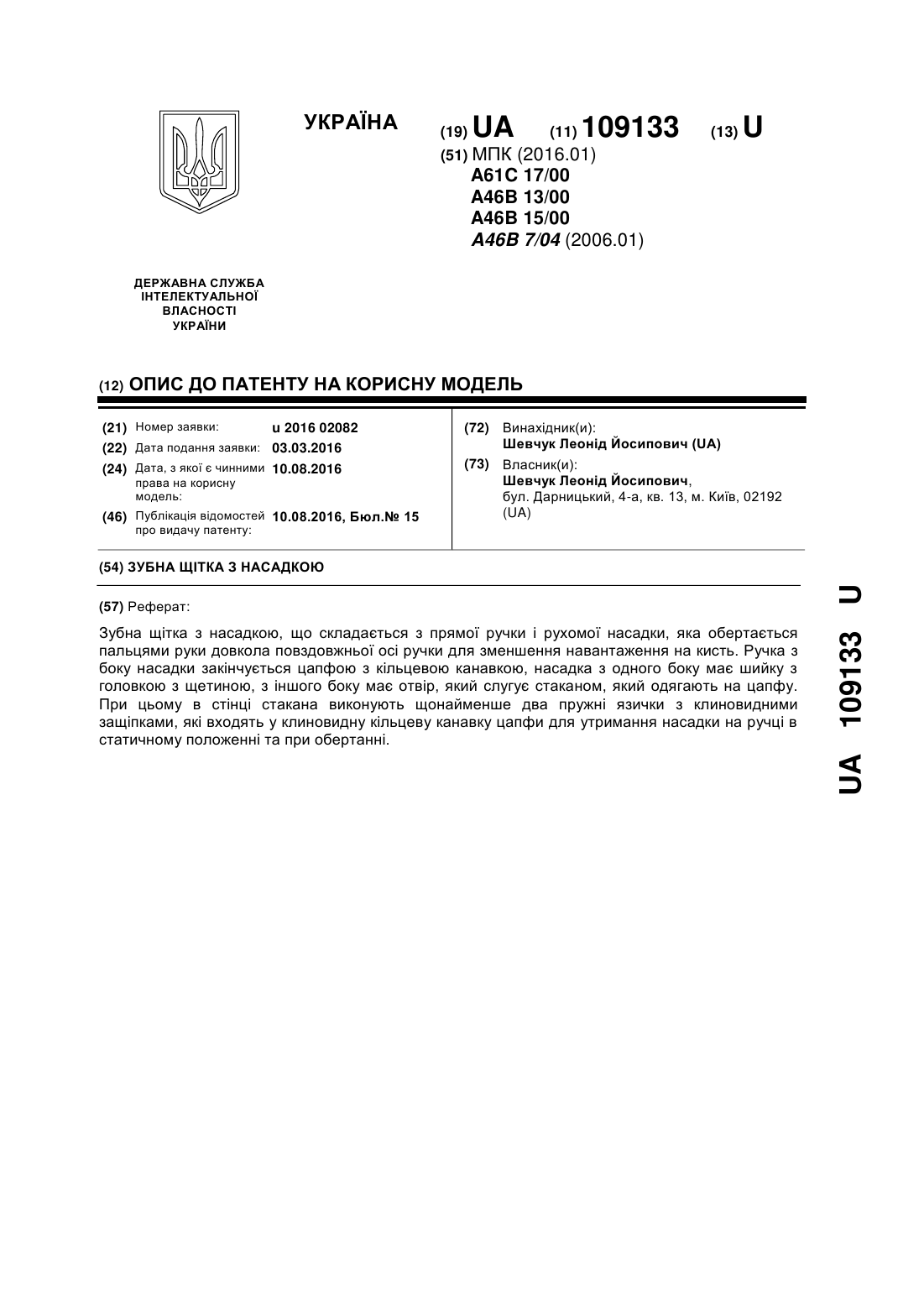 УКРАЇНА

(19) UA (11) 109133 (13) U

(51) МПК (2016.01)
A61C 17/00
A46B 13/00
A46B 15/00
A46B 7/04 (2006.01)

ДЕРЖАВНА СЛУЖБА ІНТЕЛЕКТУАЛЬНОЇ ВЛАСНОСТІ УКРАЇНИ

(12) ОПИС ДО ПАТЕНТУ НА КОРИСНУ МОДЕЛЬ

(21) Номер заявки: u 2016 02082
(22) Дата подання заявки: 03.03.2016
(24) Дата, з якої є чинними права на корисну модель: 10.08.2016
(46) Публікація відомостей про видачу патенту: 10.08.2016, Бюл.№ 15

(72) Винахідник(и):
Шевчук Леонід Йосипович (UA)
(73) Власник(и):
Шевчук Леонід Йосипович,
бул. Дарницький, 4-а, кв. 13, м. Київ, 02192 (UA)

(54) ЗУБНА ЩІТКА З НАСАДКОЮ

(57) Реферат:

Зубна щітка з насадкою, що складається з прямої ручки і рухомої насадки, яка обертається пальцями руки довкола повздовжньої осі ручки для зменшення навантаження на кисть. Ручка з боку насадки закінчується цапфою з кільцевою канавкою, насадка з одного боку має шийку з головкою з щетиною, з іншого боку має отвір, який слугує стаканом, який одягають на цапфу. При цьому в стінці стакана виконують щонайменше два пружні язички з клиновидними защіпками, які входять у клиновидну кільцеву канавку цапфи для утримання насадки на ручці в статичному положенні та при обертанні.

UA 109133 U